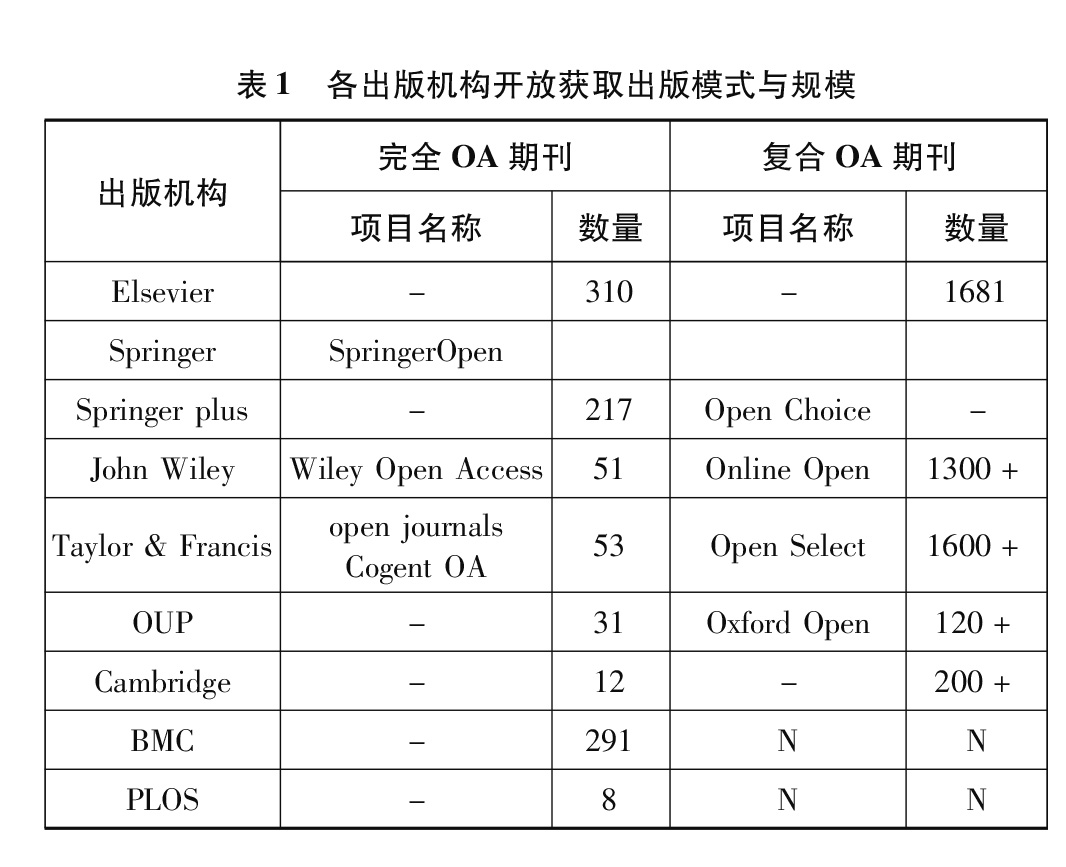 表 1　各出版机构开放获取出版模式与规模

| 出版机构 | 完全 OA 期刊 | | 复合 OA 期刊 | |
|---|---|---|---|---|
| | 项目名称 | 数量 | 项目名称 | 数量 |
| Elsevier | – | 310 | – | 1681 |
| Springer | SpringerOpen | | | |
| Springer plus | – | 217 | Open Choice | – |
| John Wiley | Wiley Open Access | 51 | Online Open | 1300 + |
| Taylor & Francis | open journals Cogent OA | 53 | Open Select | 1600 + |
| OUP | – | 31 | Oxford Open | 120 + |
| Cambridge | – | 12 | – | 200 + |
| BMC | – | 291 | N | N |
| PLOS | – | 8 | N | N |